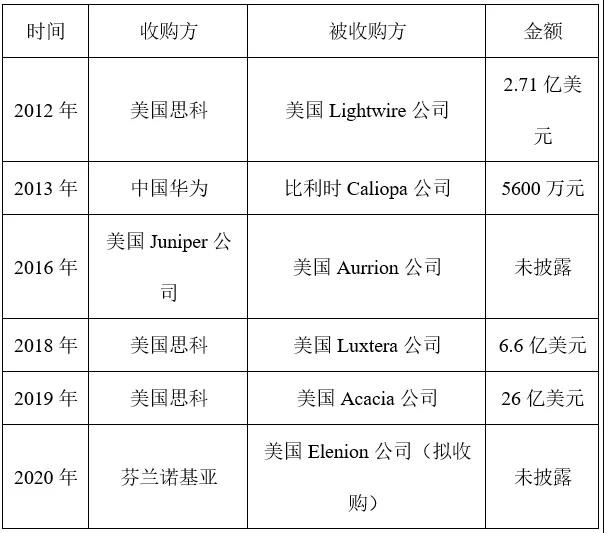 | 时间 | 收购方 | 被收购方 | 金额 |
|---|---|---|---|
| 2012年 | 美国思科 | 美国Lightwire公司 | 2.71亿美元 |
| 2013年 | 中国华为 | 比利时Caliopa公司 | 5600万元 |
| 2016年 | 美国Juniper公司 | 美国Aurrion公司 | 未披露 |
| 2018年 | 美国思科 | 美国Luxtera公司 | 6.6亿美元 |
| 2019年 | 美国思科 | 美国Acacia公司 | 26亿美元 |
| 2020年 | 芬兰诺基亚 | 美国Elenion公司（拟收购） | 未披露 |